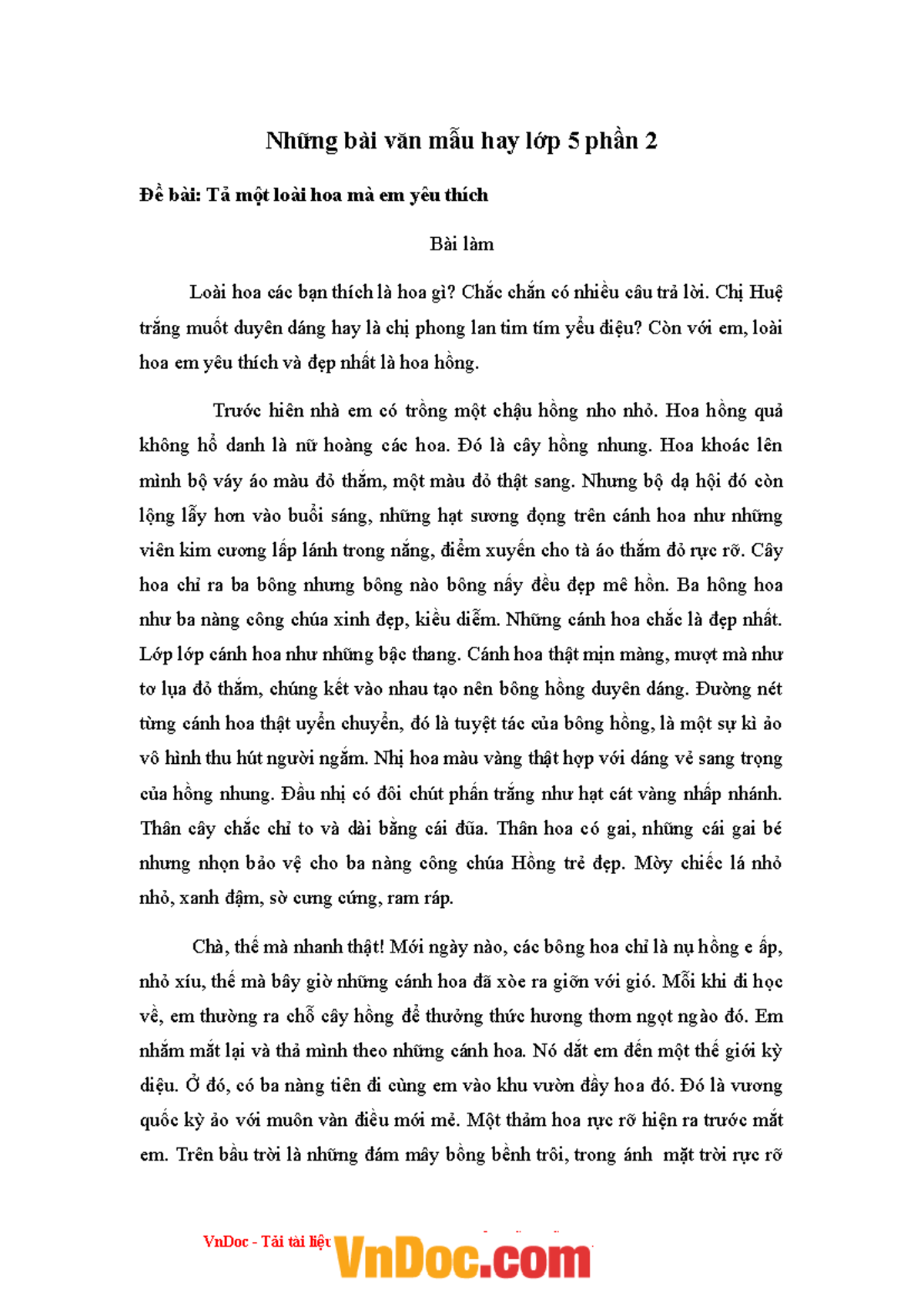 Những bài văn mẫu hay lớp 5 phần 2

Đề bài: Tả một loài hoa mà em yêu thích

Bài làm

Loài hoa các bạn thích là hoa gì? Chắc chắn có nhiều câu trả lời. Chị Huệ trắng muốt duyên dáng hay là chị phong lan tim tím yểu điệu? Còn với em, loài hoa em yêu thích và đẹp nhất là hoa hồng.

Trước hiên nhà em có trồng một chậu hồng nho nhỏ. Hoa hồng quả không hổ danh là nữ hoàng các hoa. Đó là cây hồng nhung. Hoa khoác lên mình bộ váy áo màu đỏ thắm, một màu đỏ thật sang. Nhưng bộ dạ hội đó còn lộng lẫy hơn vào buổi sáng, những hạt sương đọng trên cánh hoa như những viên kim cương lấp lánh trong nắng, điểm xuyến cho tà áo thắm đỏ rực rỡ. Cây hoa chỉ ra ba bông nhưng bông nào bông nấy đều đẹp mê hồn. Ba hông hoa như ba nàng công chúa xinh đẹp, kiều diễm. Những cánh hoa chắc là đẹp nhất. Lớp lớp cánh hoa như những bậc thang. Cánh hoa thật mịn màng, mượt mà như tơ lụa đỏ thắm, chúng kết vào nhau tạo nên bông hồng duyên dáng. Đường nét từng cánh hoa thật uyển chuyển, đó là tuyệt tác của bông hồng, là một sự kì ảo vô hình thu hút người ngắm. Nhị hoa màu vàng thật hợp với dáng vẻ sang trọng của hồng nhung. Đầu nhị có đôi chút phấn trắng như hạt cát vàng nhấp nhánh. Thân cây chắc chỉ to và dài bằng cái đũa. Thân hoa có gai, những cái gai bé nhưng nhọn bảo vệ cho ba nàng công chúa Hồng trẻ đẹp. Mờy chiếc lá nhỏ nhỏ, xanh đậm, sờ cưng cứng, ram ráp.

Chà, thế mà nhanh thật! Mới ngày nào, các bông hoa chỉ là nụ hồng e ấp, nhỏ xíu, thế mà bây giờ những cánh hoa đã xòe ra giỡn với gió. Mỗi khi đi học về, em thường ra chỗ cây hồng để thưởng thức hương thơm ngọt ngào đó. Em nhắm mắt lại và thả mình theo những cánh hoa. Nó dắt em đến một thế giới kỳ diệu. Ở đó, có ba nàng tiên đi cùng em vào khu vườn đầy hoa đó. Đó là vương quốc kỳ ảo với muôn vàn điều mới mẻ. Một thảm hoa rực rỡ hiện ra trước mắt em. Trên bầu trời là những đám mây bồng bềnh trôi, trong ánh mặt trời rực rỡ

VnDoc - Tải tài liệu VnDoc.com